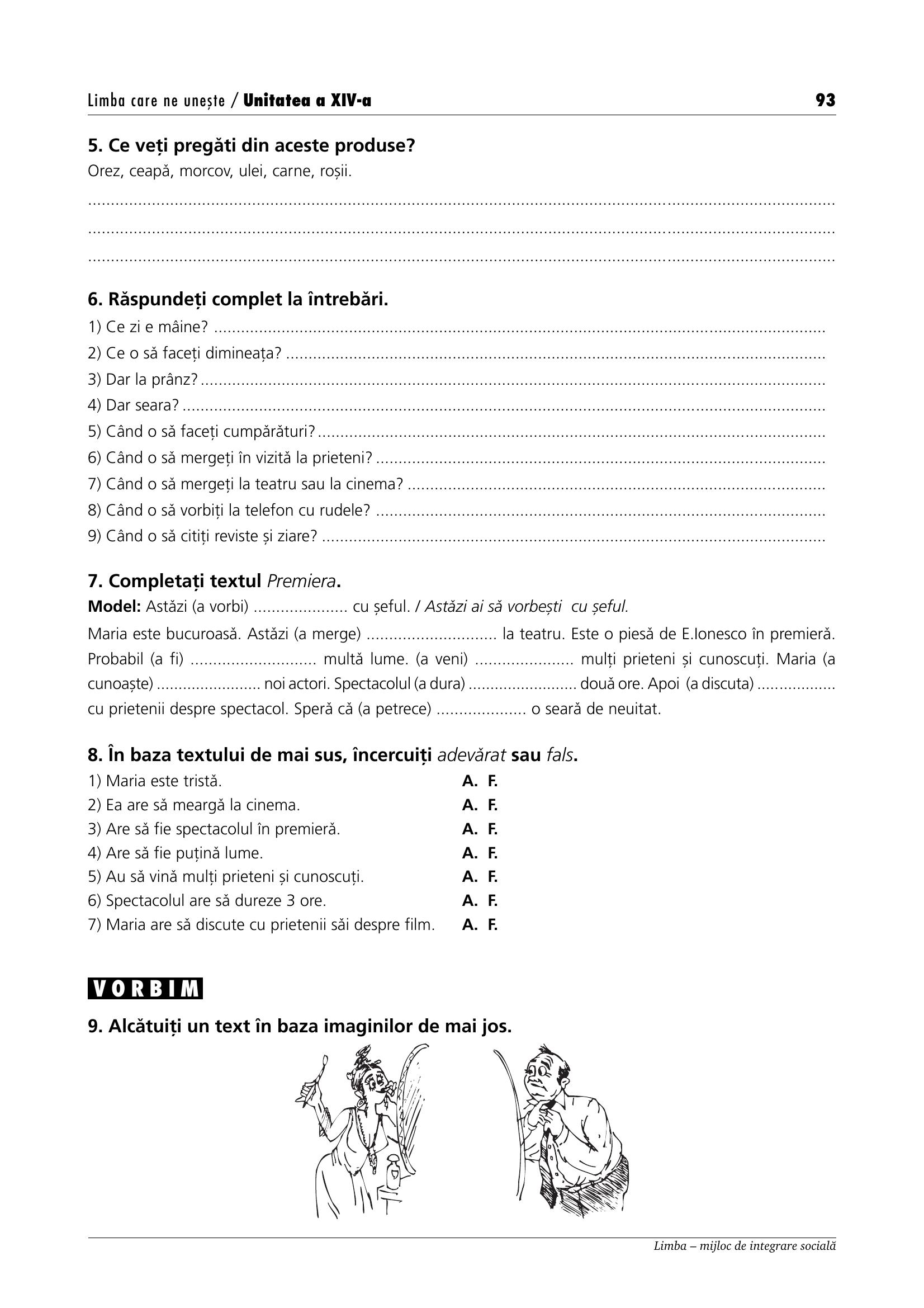 Limba care ne unește / Unitatea a XIV-a 93

5. Ce veți pregăti din aceste produse?

Orez, ceapă, morcov, ulei, carne, roșii.

____

____

____

6. Răspundeți complet la întrebări.

1) Ce zi e mâine? ____

2) Ce o să faceți dimineața? ____

3) Dar la prânz? ____

4) Dar seara? ____

5) Când o să faceți cumpărături? ____

6) Când o să mergeți în vizită la prieteni? ____

7) Când o să mergeți la teatru sau la cinema? ____

8) Când o să vorbiți la telefon cu rudele? ____

9) Când o să citiți reviste și ziare? ____

7. Completați textul Premiera.

Model: Astăzi (a vorbi) ____ cu șeful. / Astăzi ai să vorbești cu șeful.

Maria este bucuroasă. Astăzi (a merge) ____ la teatru. Este o piesă de E.Ionesco în premieră. Probabil (a fi) ____ multă lume. (a veni) ____ mulți prieteni și cunoscuți. Maria (a cunoaște) ____ noi actori. Spectacolul (a dura) ____ două ore. Apoi (a discuta) ____ cu prietenii despre spectacol. Speră că (a petrece) ____ o seară de neuitat.

8. În baza textului de mai sus, încercuiți adevărat sau fals.

1) Maria este tristă. A. F.

2) Ea are să meargă la cinema. A. F.

3) Are să fie spectacolul în premieră. A. F.

4) Are să fie puțină lume. A. F.

5) Au să vină mulți prieteni și cunoscuți. A. F.

6) Spectacolul are să dureze 3 ore. A. F.

7) Maria are să discute cu prietenii săi despre film. A. F.

VORBIM

9. Alcătuiți un text în baza imaginilor de mai jos.

Limba – mijloc de integrare socială